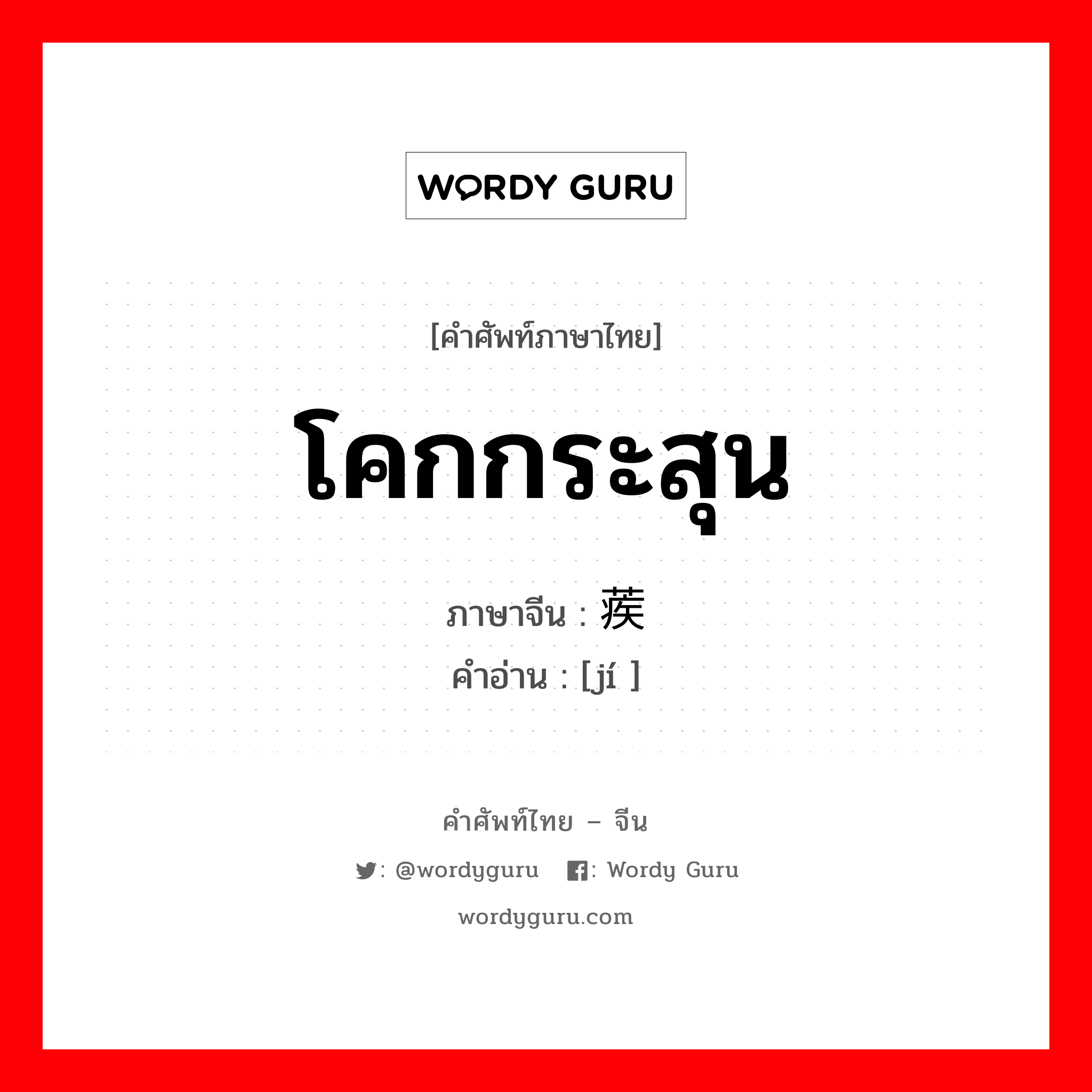 WORDY GURU

[คำศัพท์ภาษาไทย]

โคกกระสุน

ภาษาจีน : 蒺

คำอ่าน : [jí ]

คำศัพท์ไทย – จีน

: @wordyguru : Wordy Guru

wordyguru.com